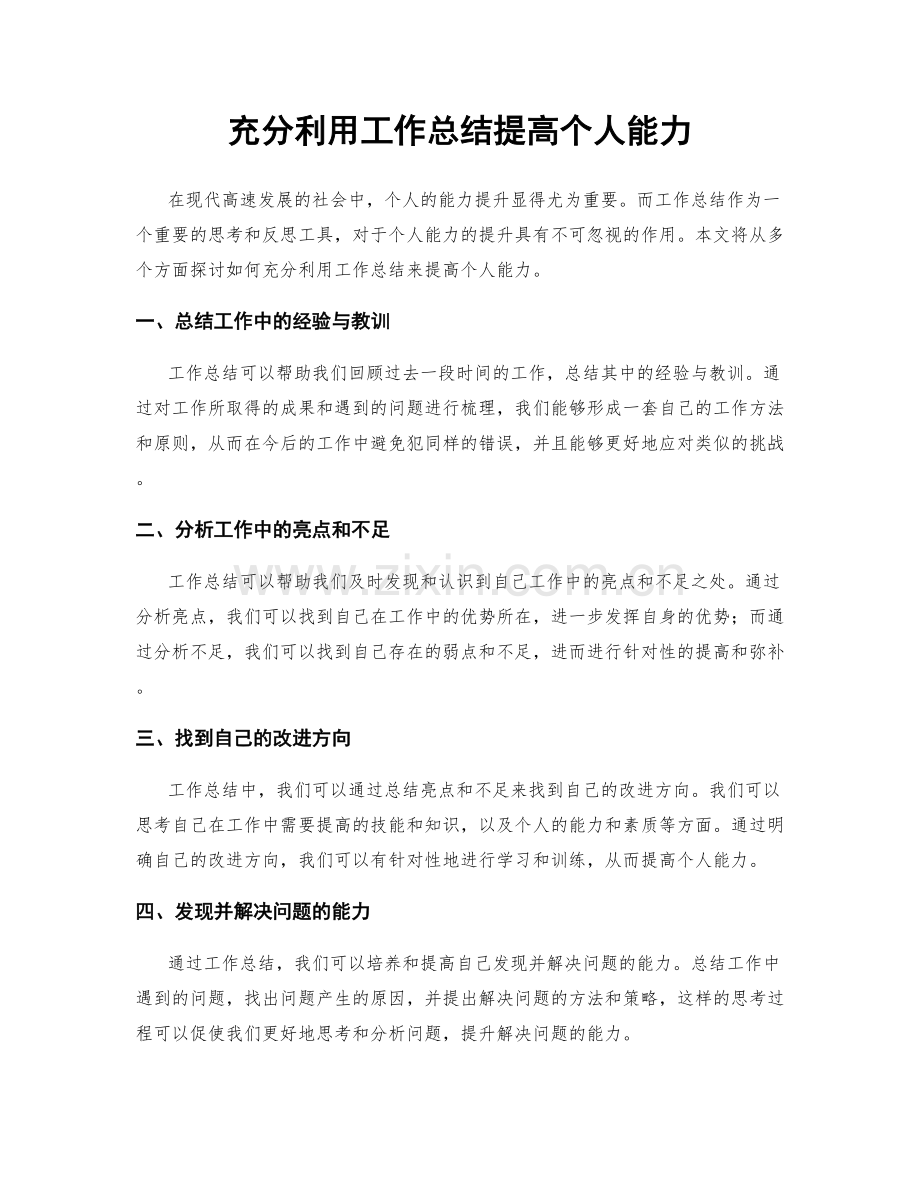 充分利用工作总结提高个人能力

在现代高速发展的社会中，个人的能力提升显得尤为重要。而工作总结作为一个重要的思考和反思工具，对于个人能力的提升具有不可忽视的作用。本文将从多个方面探讨如何充分利用工作总结来提高个人能力。

一、总结工作中的经验与教训

工作总结可以帮助我们回顾过去一段时间的工作，总结其中的经验与教训。通过对工作所取得的成果和遇到的问题进行梳理，我们能够形成一套自己的工作方法和原则，从而在今后的工作中避免犯同样的错误，并且能够更好地应对类似的挑战。

二、分析工作中的亮点和不足

工作总结可以帮助我们及时发现和认识到自己工作中的亮点和不足之处。通过分析亮点，我们可以找到自己在工作中的优势所在，进一步发挥自身的优势；而通过分析不足，我们可以找到自己存在的弱点和不足，进而进行针对性的提高和弥补。

三、找到自己的改进方向

工作总结中，我们可以通过总结亮点和不足来找到自己的改进方向。我们可以思考自己在工作中需要提高的技能和知识，以及个人的能力和素质等方面。通过明确自己的改进方向，我们可以有针对性地进行学习和训练，从而提高个人能力。

四、发现并解决问题的能力

通过工作总结，我们可以培养和提高自己发现并解决问题的能力。总结工作中遇到的问题，找出问题产生的原因，并提出解决问题的方法和策略，这样的思考过程可以促使我们更好地思考和分析问题，提升解决问题的能力。

www.zixin.com.cn